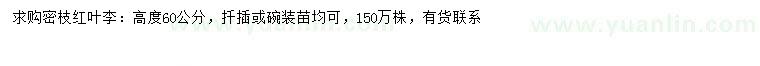 求购密枝红叶李：高度60公分，扦插或碗装苗均可，150万株，有货联系

www.yuanlin.com